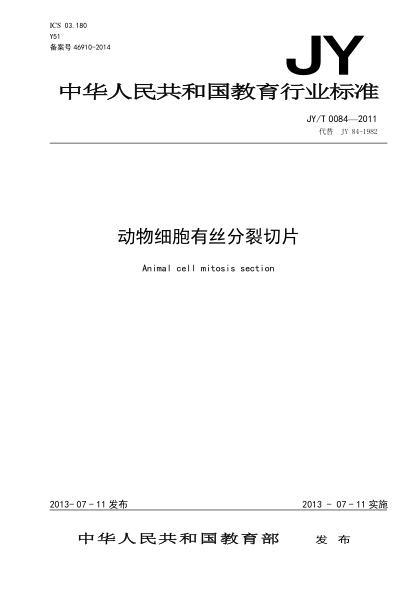 ICS 03.180
Y51
备案号 46910-2014

JY

中华人民共和国教育行业标准

JY/T 0084—2011
代替 JY 84-1982

动物细胞有丝分裂切片

Animal cell mitosis section

2013-07-11发布

2013 - 07-11实施

中华人民共和国教育部 发布